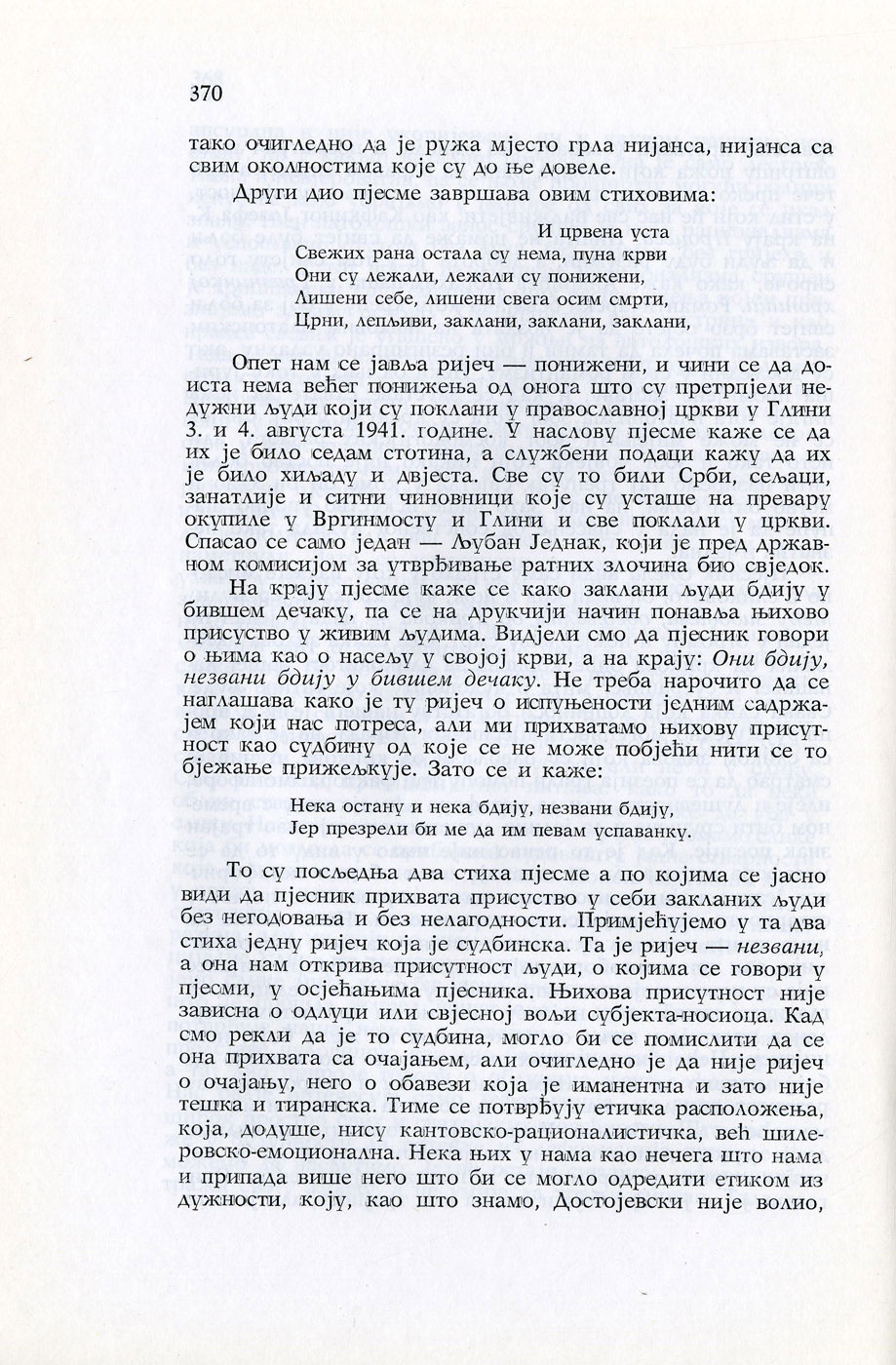 370

тако очигледно да је ружа мјесто грла нијанса, нијанса са свим околностима које су до ње довеле.

Други дио пјесме завршава овим стиховима:

И црвена уста
Свежих рана остала су нема, пуна крви
Они су лежали, лежали су понижени,
Лишени себе, лишени свега осим смрти,
Црни, лепљиви, заклани, заклани, заклани,

Опет нам се јавља ријеч — понижени, и чини се да доиста нема већег понижења од онога што су претрпјели недужни људи који су поклани у православној цркви у Глини 3. и 4. августа 1941. године. У наслову пјесме каже се да их је било седам стотина, а службени подаци кажу да их је било хиљаду и двјеста. Све су то били Срби, сељаци, занатлије и ситни чиновници које су усташе на превару окупиле у Вргинмосту и Глини и све поклали у цркви. Спасао се само један — Љубан Једнак, који је пред државном комисијом за утврђивање ратних злочина био свједок.

На крају пјесме каже се како заклани људи бдију у бившем дечаку, па се на друкчији начин понавља њихово присуство у живим људима. Видјели смо да пјесник говори о њима као о насељу у својој крви, а на крају: Они бдију, незвани бдију у бившем дечаку. Не треба нарочито да се наглашава како је ту ријеч о испуњености једним садржајем који нас потреса, али ми прихватамо њихову присутност као судбину од које се не може побјећи нити се то бјежање прижељкује. Зато се и каже:

Нека остану и нека бдију, незвани бдију,
Јер презрели би ме да им певам успаванку.

То су посљедња два стиха пјесме а по којима се јасно види да пјесник прихвата присуство у себи закланих људи без негодовања и без нелагодности. Примјећујемо у та два стиха једну ријеч која је судбинска. Та је ријеч — незвани, а она нам открива присутност људи, о којима се говори у пјесми, у осјећањима пјесника. Њихова присутност није зависна о одлуци или свјесној вољи субјекта-носиоца. Кад смо рекли да је то судбина, могло би се помислити да се она прихвата са очајањем, али очигледно је да није ријеч о очајању, него о обавези која је иманентна и зато није тешка и тиранска. Тиме се потврђују етичка расположења, која, додуше, нису кантовско-рационалистичка, већ шилеровско-емоционална. Нека њих у нама као нечега што нама и припада више него што би се могло одредити етиком из дужности, коју, као што знамо, Достојевски није волио,